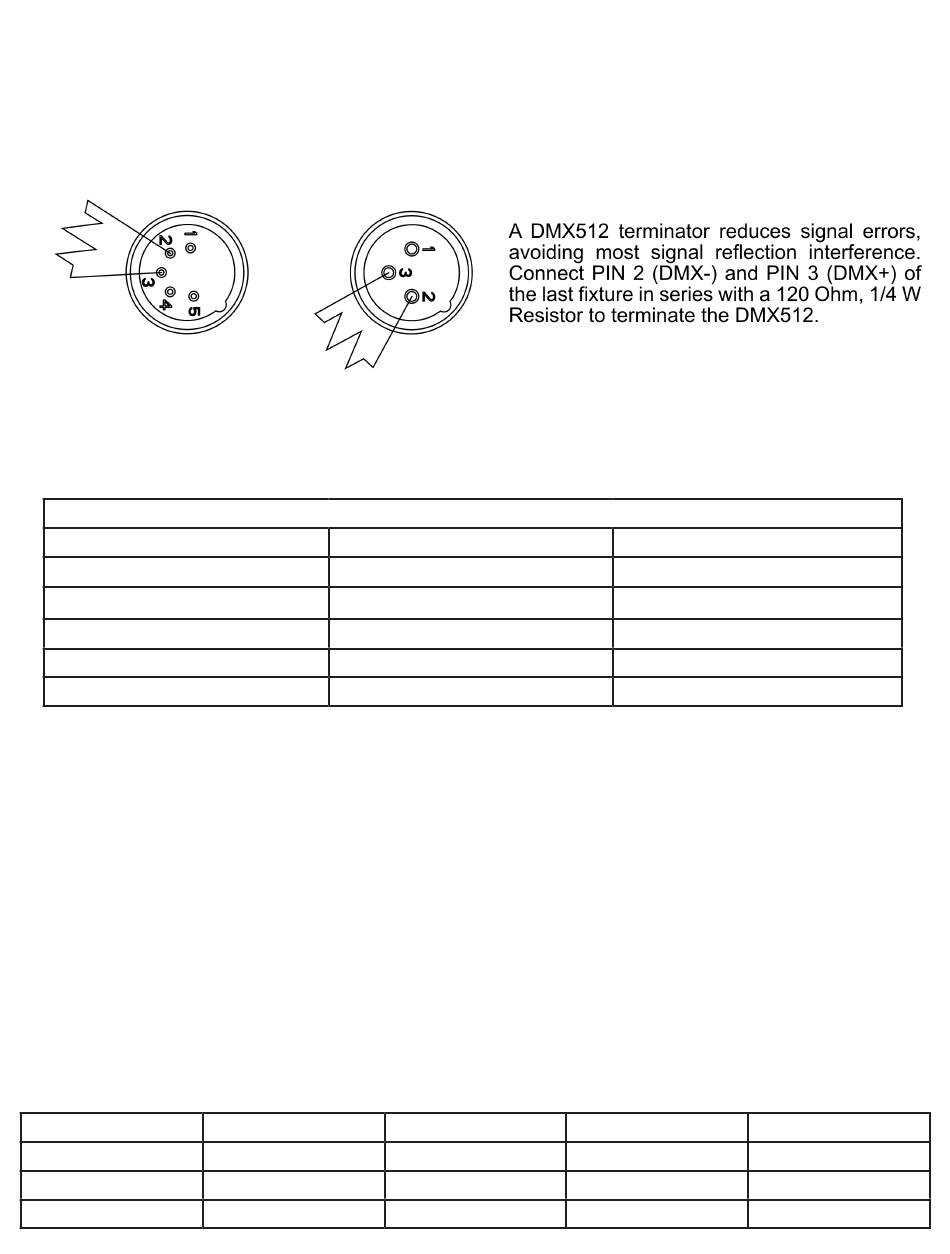 1
2
3
4
5

1
3
2

A DMX512 terminator reduces signal errors, avoiding most signal reflection interference. Connect PIN 2 (DMX-) and PIN 3 (DMX+) of the last fixture in series with a 120 Ohm, 1/4 W Resistor to terminate the DMX512.